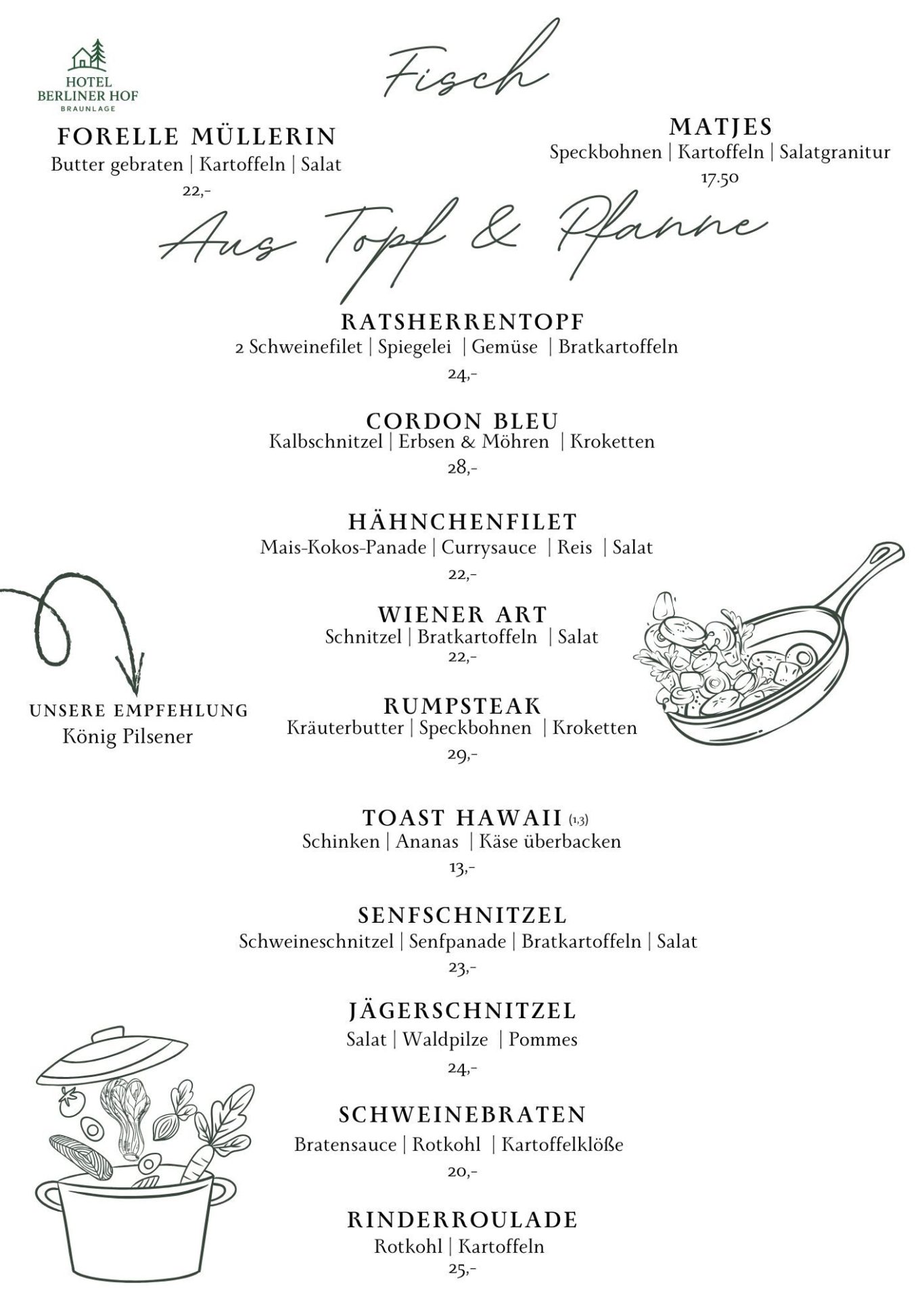 HOTEL BERLINER HOF BRAUNLAGE

Fisch

FORELLE MÜLLERIN
Butter gebraten | Kartoffeln | Salat
22,-

MATJES
Speckbohnen | Kartoffeln | Salatgranitur
17.50

Aus Topf & Pfanne

RATSHERRENTOPF
2 Schweinefilet | Spiegelei | Gemüse | Bratkartoffeln
24,-

CORDON BLEU
Kalbschnitzel | Erbsen & Möhren | Kroketten
28,-

HÄHNCHENFILET
Mais-Kokos-Panade | Currysauce | Reis | Salat
22,-

WIENER ART
Schnitzel | Bratkartoffeln | Salat
22,-

UNSERE EMPFEHLUNG
König Pilsener

RUMPSTEAK
Kräuterbutter | Speckbohnen | Kroketten
29,-

TOAST HAWAII (1,3)
Schinken | Ananas | Käse überbacken
13,-

SENFSCHNITZEL
Schweineschnitzel | Senfpanade | Bratkartoffeln | Salat
23,-

JÄGERSCHNITZEL
Salat | Waldpilze | Pommes
24,-

SCHWEINEBRATEN
Bratensauce | Rotkohl | Kartoffelklöße
20,-

RINDERROULADE
Rotkohl | Kartoffeln
25,-